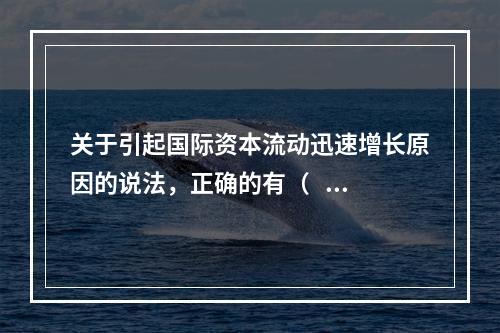 关于引起国际资本流动迅速增长原因的说法，正确的有（ ...